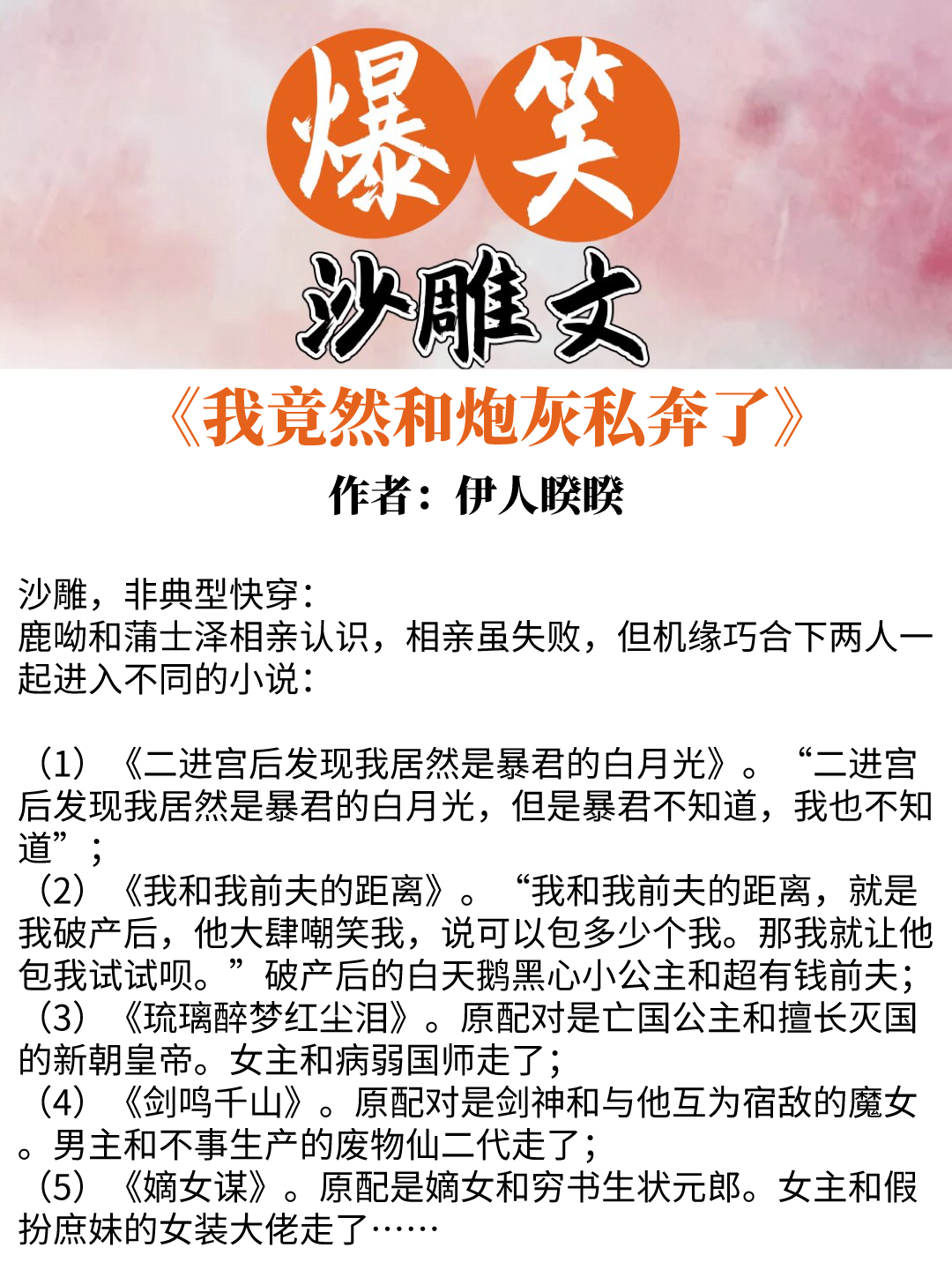 爆笑
沙雕文
《我竟然和炮灰私奔了》
作者：伊人睽睽

沙雕，非典型快穿：
鹿呦和蒲士泽相亲认识，相亲虽失败，但机缘巧合下两人一起进入不同的小说：

（1）《二进宫后发现我居然是暴君的白月光》。“二进宫后发现我居然是暴君的白月光，但是暴君不知道，我也不知道”；
（2）《我和我前夫的距离》。“我和我前夫的距离，就是我破产后，他大肆嘲笑我，说可以包多少个我。那我就让他包我试试呗。”破产后的白天鹅黑心小公主和超有钱前夫；
（3）《琉璃醉梦红尘泪》。原配对是亡国公主和擅长灭国的新朝皇帝。女主和病弱国师走了；
（4）《剑鸣千山》。原配对是剑神和与他互为宿敌的魔女。男主和不事生产的废物仙二代走了；
（5）《嫡女谋》。原配是嫡女和穷书生状元郎。女主和假扮庶妹的女装大佬走了……